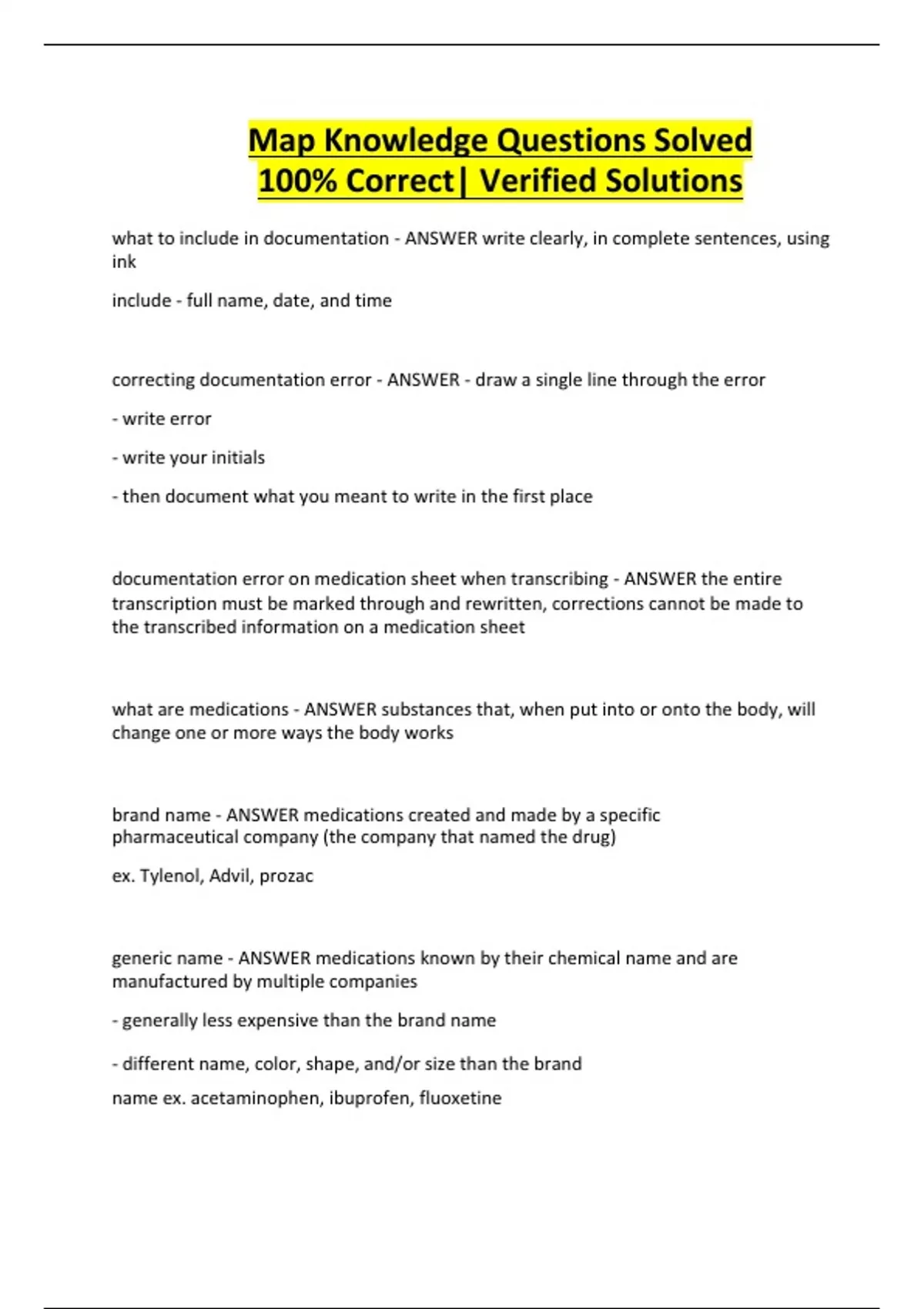 Map Knowledge Questions Solved 100% Correct| Verified Solutions

what to include in documentation - ANSWER write clearly, in complete sentences, using ink

include - full name, date, and time

correcting documentation error - ANSWER - draw a single line through the error

- write error

- write your initials

- then document what you meant to write in the first place

documentation error on medication sheet when transcribing - ANSWER the entire transcription must be marked through and rewritten, corrections cannot be made to the transcribed information on a medication sheet

what are medications - ANSWER substances that, when put into or onto the body, will change one or more ways the body works

brand name - ANSWER medications created and made by a specific pharmaceutical company (the company that named the drug)

ex. Tylenol, Advil, prozac

generic name - ANSWER medications known by their chemical name and are manufactured by multiple companies

- generally less expensive than the brand name

- different name, color, shape, and/or size than the brand

name ex. acetaminophen, ibuprofen, fluoxetine